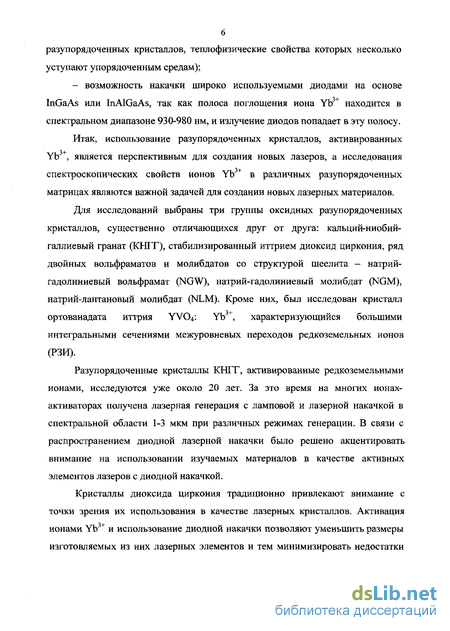 6

разупорядоченных кристаллов, теплофизические свойства которых несколько уступают упорядоченным средам);

– возможность накачки широко используемыми диодами на основе InGaAs или InAlGaAs, так как полоса поглощения иона $Yb^{3+}$ находится в спектральном диапазоне 930-980 нм, и излучение диодов попадает в эту полосу.

Итак, использование разупорядоченных кристаллов, активированных $Yb^{3+}$, является перспективным для создания новых лазеров, а исследования спектроскопических свойств ионов $Yb^{3+}$ в различных разупорядоченных матрицах являются важной задачей для создании новых лазерных материалов.

Для исследований выбраны три группы оксидных разупорядоченных кристаллов, существенно отличающихся друг от друга: кальций-ниобий-галлиевый гранат (КНГГ), стабилизированный иттрием диоксид циркония, ряд двойных вольфраматов и молибдатов со структурой шеелита – натрий-гадолиниевый вольфрамат (NGW), натрий-гадолиниевый молибдат (NGM), натрий-лантановый молибдат (NLM). Кроме них, был исследован кристалл ортованадата иттрия $YVO_4$: $Yb^{3+}$, характеризующийся большими интегральными сечениями межуровневых переходов редкоземельных ионов (РЗИ).

Разупорядоченные кристаллы КНГГ, активированные редкоземельными ионами, исследуются уже около 20 лет. За это время на многих ионах-активаторах получена лазерная генерация с ламповой и лазерной накачкой в спектральной области 1-3 мкм при различных режимах генерации. В связи с распространением диодной лазерной накачки было решено акцентировать внимание на использовании изучаемых материалов в качестве активных элементов лазеров с диодной накачкой.

Кристаллы диоксида циркония традиционно привлекают внимание с точки зрения их использования в качестве лазерных кристаллов. Активация ионами $Yb^{3+}$ и использование диодной накачки позволяют уменьшить размеры изготовляемых из них лазерных элементов и тем минимизировать недостатки

dsLib.net
библиотека диссертаций